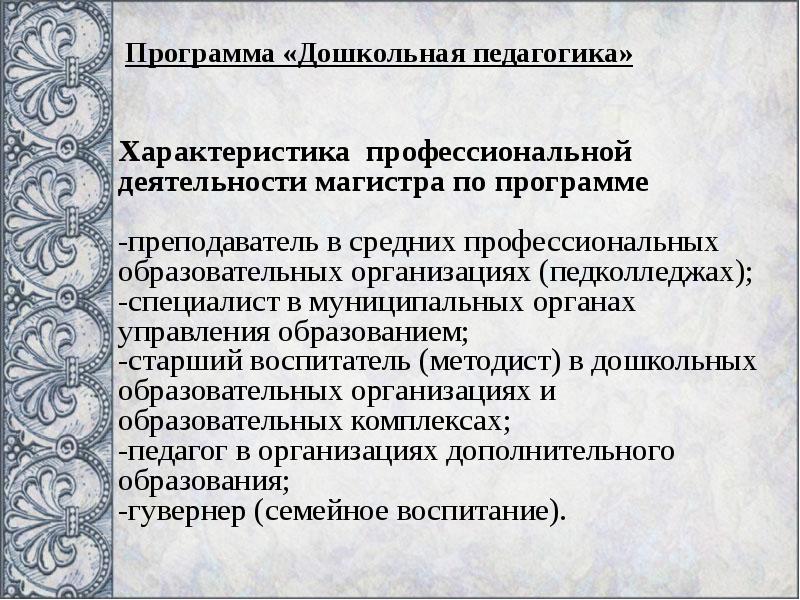 Программа «Дошкольная педагогика»

Характеристика профессиональной деятельности магистра по программе

-преподаватель в средних профессиональных образовательных организациях (педколледжах);
-специалист в муниципальных органах управления образованием;
-старший воспитатель (методист) в дошкольных образовательных организациях и образовательных комплексах;
-педагог в организациях дополнительного образования;
-гувернер (семейное воспитание).